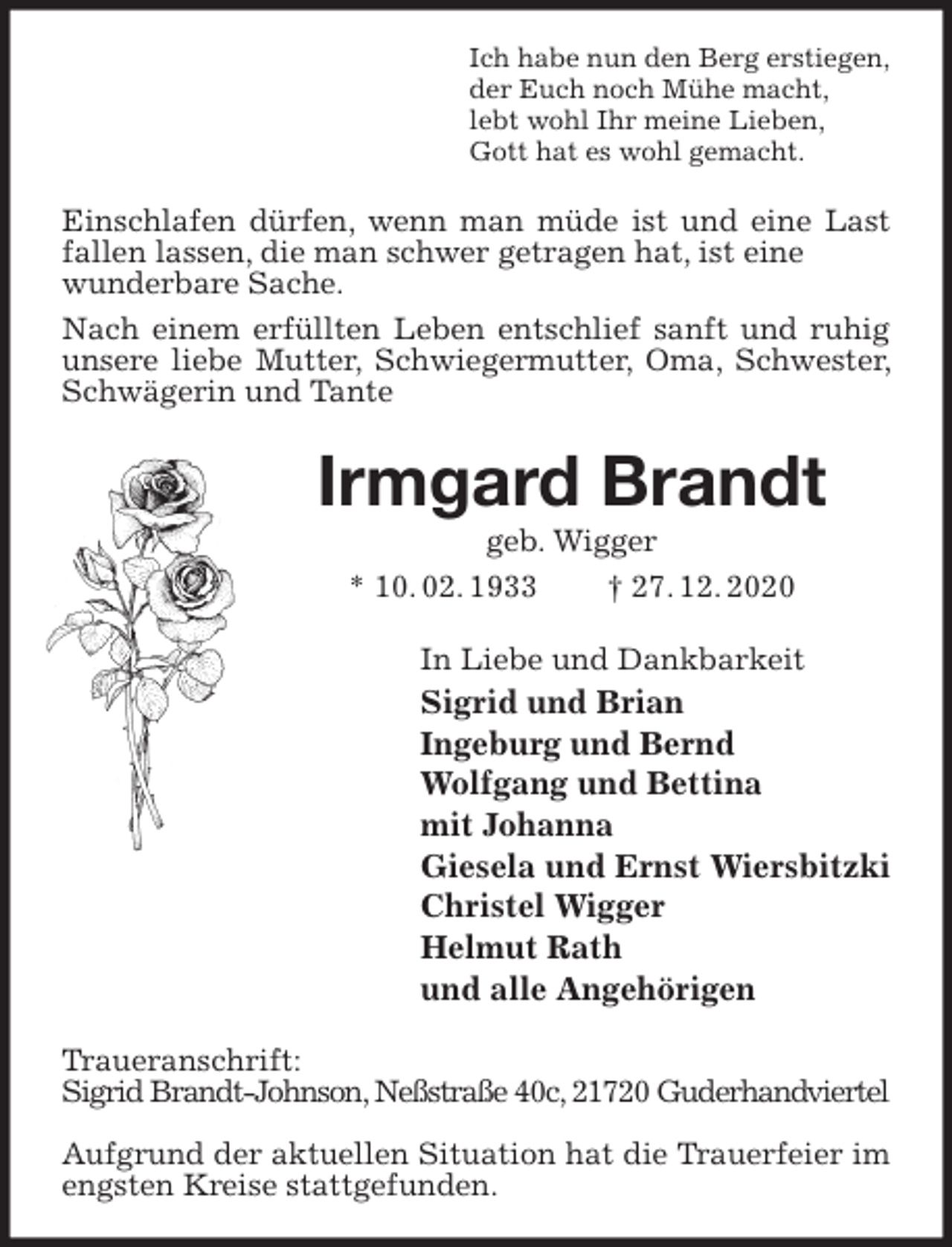 Ich habe nun den Berg erstiegen,
der Euch noch Mühe macht,
lebt wohl Ihr meine Lieben,
Gott hat es wohl gemacht.

Einschlafen dürfen, wenn man müde ist und eine Last fallen lassen, die man schwer getragen hat, ist eine wunderbare Sache.

Nach einem erfüllten Leben entschlief sanft und ruhig unsere liebe Mutter, Schwiegermutter, Oma, Schwester, Schwägerin und Tante

Irmgard Brandt

geb. Wigger

* 10. 02. 1933 † 27. 12. 2020

In Liebe und Dankbarkeit
Sigrid und Brian
Ingeburg und Bernd
Wolfgang und Bettina
mit Johanna
Giesela und Ernst Wiersbitzki
Christel Wigger
Helmut Rath
und alle Angehörigen

Traueranschrift:
Sigrid Brandt-Johnson, Neßstraße 40c, 21720 Guderhandviertel

Aufgrund der aktuellen Situation hat die Trauerfeier im engsten Kreise stattgefunden.